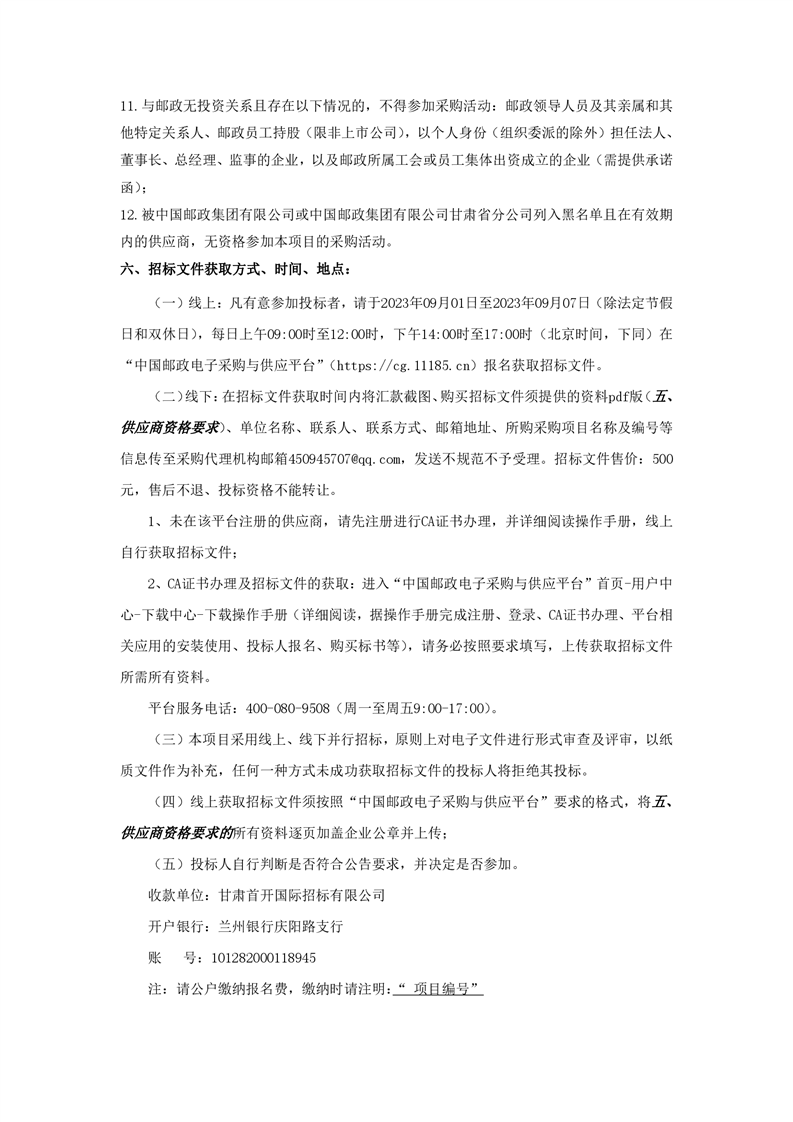 11.与邮政无投资关系且存在以下情况的，不得参加采购活动：邮政领导人员及其亲属和其他特定关系人、邮政员工持股（限非上市公司），以个人身份（组织委派的除外）担任法人、董事长、总经理、监事的企业，以及邮政所属工会或员工集体出资成立的企业（需提供承诺函）；

12.被中国邮政集团有限公司或中国邮政集团有限公司甘肃省分公司列入黑名单且在有效期内的供应商，无资格参加本项目的采购活动。

六、招标文件获取方式、时间、地点：

（一）线上：凡有意参加投标者，请于2023年09月01日至2023年09月07日（除法定节假日和双休日），每日上午09:00时至12:00时，下午14:00时至17:00时（北京时间，下同）在“中国邮政电子采购与供应平台”（https://cg.11185.cn）报名获取招标文件。

（二）线下：在招标文件获取时间内将汇款截图、购买招标文件须提供的资料pdf版（五、供应商资格要求）、单位名称、联系人、联系方式、邮箱地址、所购采购项目名称及编号等信息传至采购代理机构邮箱450945707@qq.com，发送不规范不予受理。招标文件售价：500元，售后不退、投标资格不能转让。

1、未在该平台注册的供应商，请先注册进行CA证书办理，并详细阅读操作手册，线上自行获取招标文件；

2、CA证书办理及招标文件的获取：进入“中国邮政电子采购与供应平台”首页-用户中心-下载中心-下载操作手册（详细阅读，据操作手册完成注册、登录、CA证书办理、平台相关应用的安装使用、投标人报名、购买标书等），请务必按照要求填写，上传获取招标文件所需所有资料。

平台服务电话：400-080-9508（周一至周五9:00-17:00）。

（三）本项目采用线上、线下并行招标，原则上对电子文件进行形式审查及评审，以纸质文件作为补充，任何一种方式未成功获取招标文件的投标人将拒绝其投标。

（四）线上获取招标文件须按照“中国邮政电子采购与供应平台”要求的格式，将五、供应商资格要求的所有资料逐页加盖企业公章并上传；

（五）投标人自行判断是否符合公告要求，并决定是否参加。

收款单位：甘肃首开国际招标有限公司

开户银行：兰州银行庆阳路支行

账　　号：101282000118945

注：请公户缴纳报名费，缴纳时请注明：“ 项目编号”